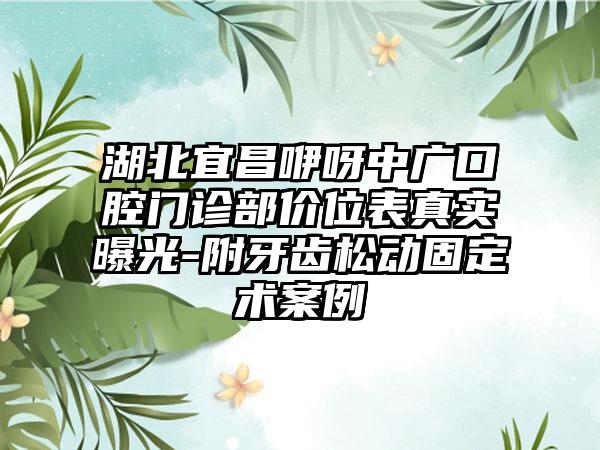 湖北宜昌咿呀中广口腔门诊部价位表真实曝光-附牙齿松动固定术案例